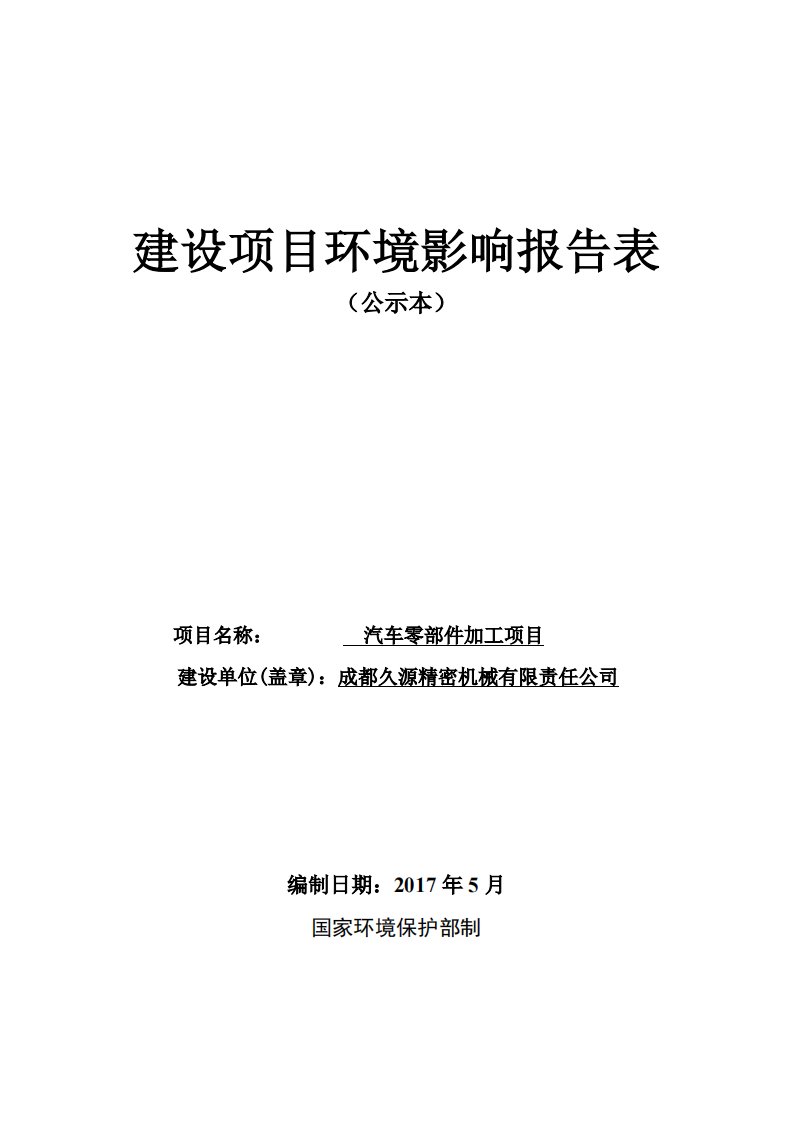 建设项目环境影响报告表

（公示本）

项目名称： 汽车零部件加工项目

建设单位(盖章)：成都久源精密机械有限责任公司

编制日期：2017 年 5 月

国家环境保护部制